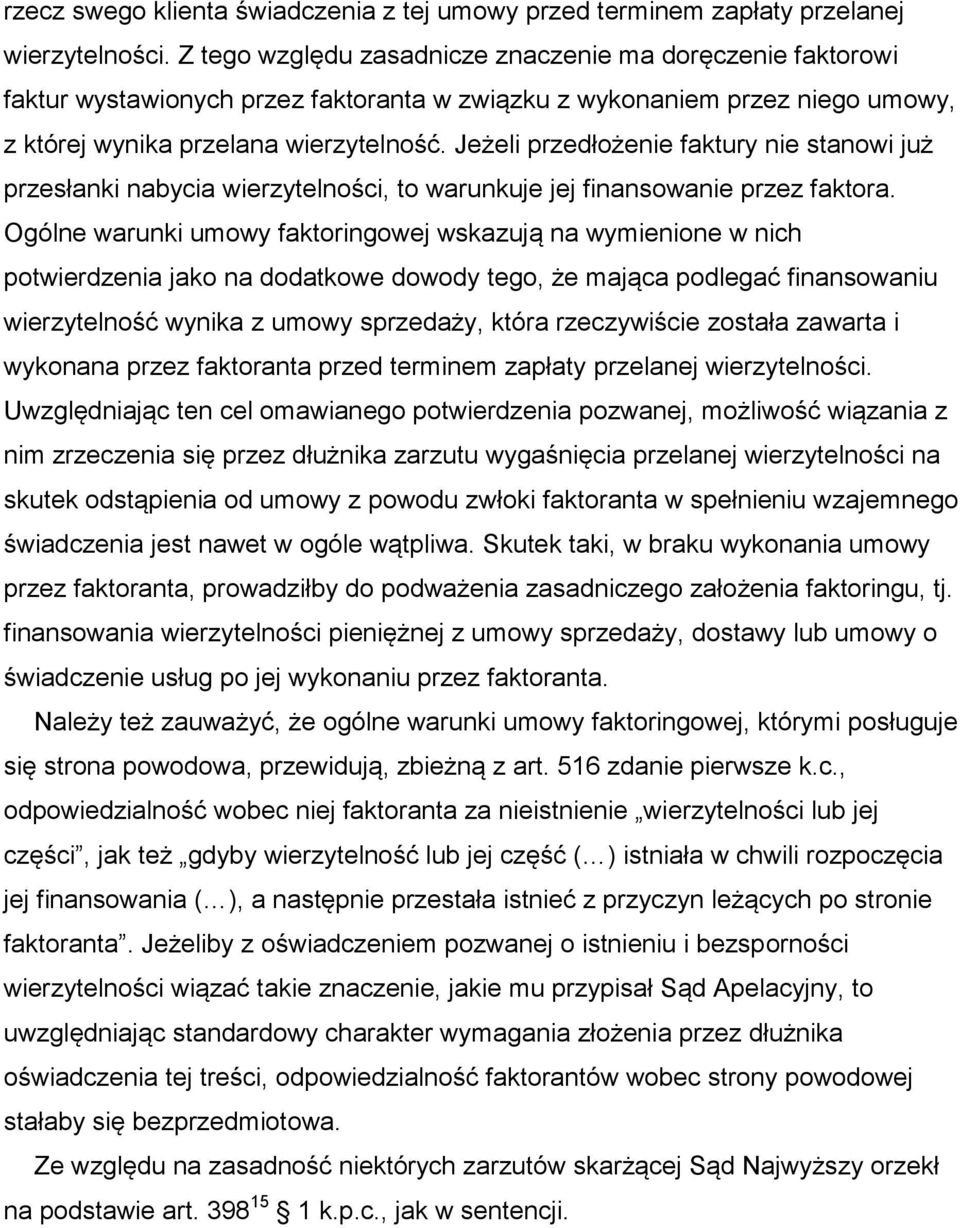 rzecz swego klienta świadczenia z tej umowy przed terminem zapłaty przelanej wierzytelności. Z tego względu zasadnicze znaczenie ma doręczenie faktorowi faktur wystawionych przez faktoranta w związku z wykonaniem przez niego umowy, z której wynika przelana wierzytelność. Jeżeli przedłożenie faktury nie stanowi już przesłanki nabycia wierzytelności, to warunkuje jej finansowanie przez faktora. Ogólne warunki umowy faktoringowej wskazują na wymienione w nich potwierdzenia jako na dodatkowe dowody tego, że mająca podlegać finansowaniu wierzytelność wynika z umowy sprzedaży, która rzeczywiście została zawarta i wykonana przez faktoranta przed terminem zapłaty przelanej wierzytelności. Uwzględniając ten cel omawianego potwierdzenia pozwanej, możliwość wiązania z nim zrzeczenia się przez dłużnika zarzutu wygaśnięcia przelanej wierzytelności na skutek odstąpienia od umowy z powodu zwłoki faktoranta w spełnieniu wzajemnego świadczenia jest nawet w ogóle wątpliwa. Skutek taki, w braku wykonania umowy przez faktoranta, prowadziłby do podważenia zasadniczego założenia faktoringu, tj. finansowania wierzytelności pieniężnej z umowy sprzedaży, dostawy lub umowy o świadczenie usług po jej wykonaniu przez faktoranta.

Należy też zauważyć, że ogólne warunki umowy faktoringowej, którymi posługuje się strona powodowa, przewidują, zbieżną z art. 516 zdanie pierwsze k.c., odpowiedzialność wobec niej faktoranta za nieistnienie „wierzytelności lub jej części”, jak też „gdyby wierzytelność lub jej część (…) istniała w chwili rozpoczęcia jej finansowania (…), a następnie przestała istnieć z przyczyn leżących po stronie faktoranta”. Jeżeliby z oświadczeniem pozwanej o istnieniu i bezsporności wierzytelności wiązać takie znaczenie, jakie mu przypisał Sąd Apelacyjny, to uwzględniając standardowy charakter wymagania złożenia przez dłużnika oświadczenia tej treści, odpowiedzialność faktorantów wobec strony powodowej stałaby się bezprzedmiotowa.

Ze względu na zasadność niektórych zarzutów skarżącej Sąd Najwyższy orzekł na podstawie art. $398^{15}$ § 1 k.p.c., jak w sentencji.